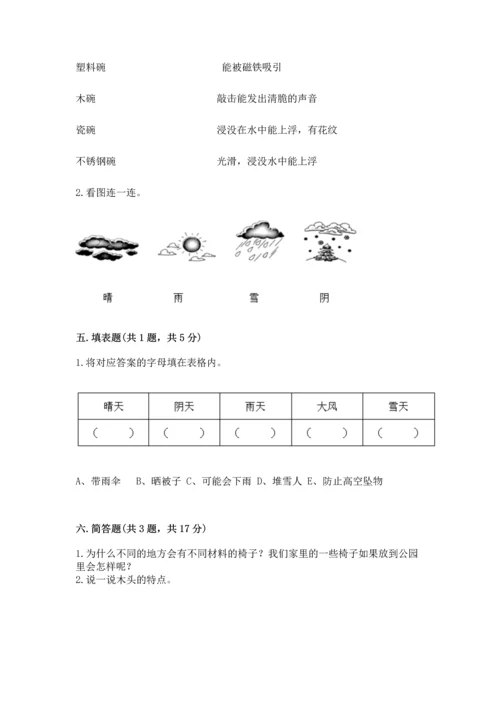 塑料碗　　　　　　　　　　　能被磁铁吸引

木碗　　　　　　　　　　　　敲击能发出清脆的声音

瓷碗　　　　　　　　　　　　浸没在水中能上浮，有花纹

不锈钢碗　　　　　　　　　　光滑，浸没水中能上浮

2. 看图连一连。

晴　　　　雨　　　　雪　　　　阴

五. 填表题(共 1 题，共 5 分)

1. 将对应答案的字母填在表格内。

| 晴天 | 阴天 | 雨天 | 大风 | 雪天 |
|---|---|---|---|---|
| （　） | （　） | （　） | （　） | （　） |

A、带雨伞　B、晒被子 C、可能会下雨 D、堆雪人 E、防止高空坠物

六. 简答题(共 3 题，共 17 分)

1. 为什么不同的地方会有不同材料的椅子？我们家里的一些椅子如果放到公园里会怎样呢？
2. 说一说木头的特点。